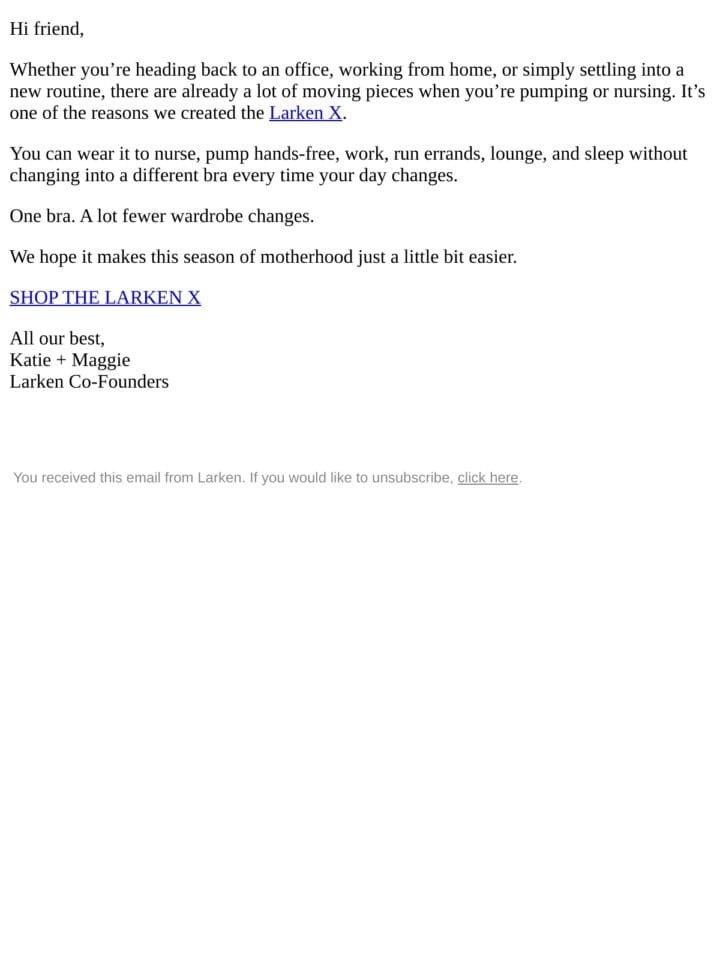 Hi friend,

Whether you’re heading back to an office, working from home, or simply settling into a new routine, there are already a lot of moving pieces when you’re pumping or nursing. It’s one of the reasons we created the Larken X.

You can wear it to nurse, pump hands-free, work, run errands, lounge, and sleep without changing into a different bra every time your day changes.

One bra. A lot fewer wardrobe changes.

We hope it makes this season of motherhood just a little bit easier.

SHOP THE LARKEN X

All our best,
Katie + Maggie
Larken Co-Founders

You received this email from Larken. If you would like to unsubscribe, click here.